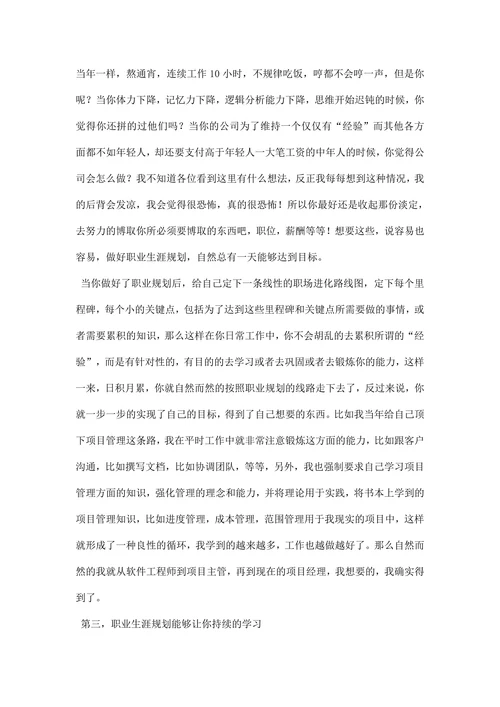 当年一样，熬通宵，连续工作 10 小时，不规律吃饭，哼都不会哼一声，但是你呢？当你体力下降，记忆力下降，逻辑分析能力下降，思维开始迟钝的时候，你觉得你还拼的过他们吗？当你的公司为了维持一个仅仅有“经验”而其他各方面都不如年轻人，却还要支付高于年轻人一大笔工资的中年人的时候，你觉得公司会怎么做？我不知道各位看到这里有什么想法，反正我每每想到这种情况，我的后背会发凉，我会觉得很恐怖，真的很恐怖！所以你最好还是收起那份淡定，去努力的博取你所必须要博取的东西吧，职位，薪酬等等！想要这些，说容易也容易，做好职业生涯规划，自然总有一天能够达到目标。

当你做好了职业规划后，给自己定下一条线性的职场进化路线图，定下每个里程碑，每个小的关键点，包括为了达到这些里程碑和关键点所需要做的事情，或者需要累积的知识，那么这样在你日常工作中，你不会胡乱的去累积所谓的“经验”，而是有针对性的，有目的的去学习或者去巩固或者去锻炼你的能力，这样一来，日积月累，你就自然而然的按照职业规划的线路走下去了，反过来说，你就一步一步的实现了自己的目标，得到了自己想要的东西。比如我当年给自己顶下项目管理这条路，我在平时工作中就非常注意锻炼这方面的能力，比如跟客户沟通，比如撰写文档，比如协调团队，等等，另外，我也强制要求自己学习项目管理方面的知识，强化管理的理念和能力，并将理论用于实践，将书本上学到的项目管理知识，比如进度管理，成本管理，范围管理用于我现实的项目中，这样就形成了一种良性的循环，我学到的越来越多，工作也越做越好了。那么自然而然的我就从软件工程师到项目主管，再到现在的项目经理，我想要的，我确实得到了。

第三，职业生涯规划能够让你持续的学习